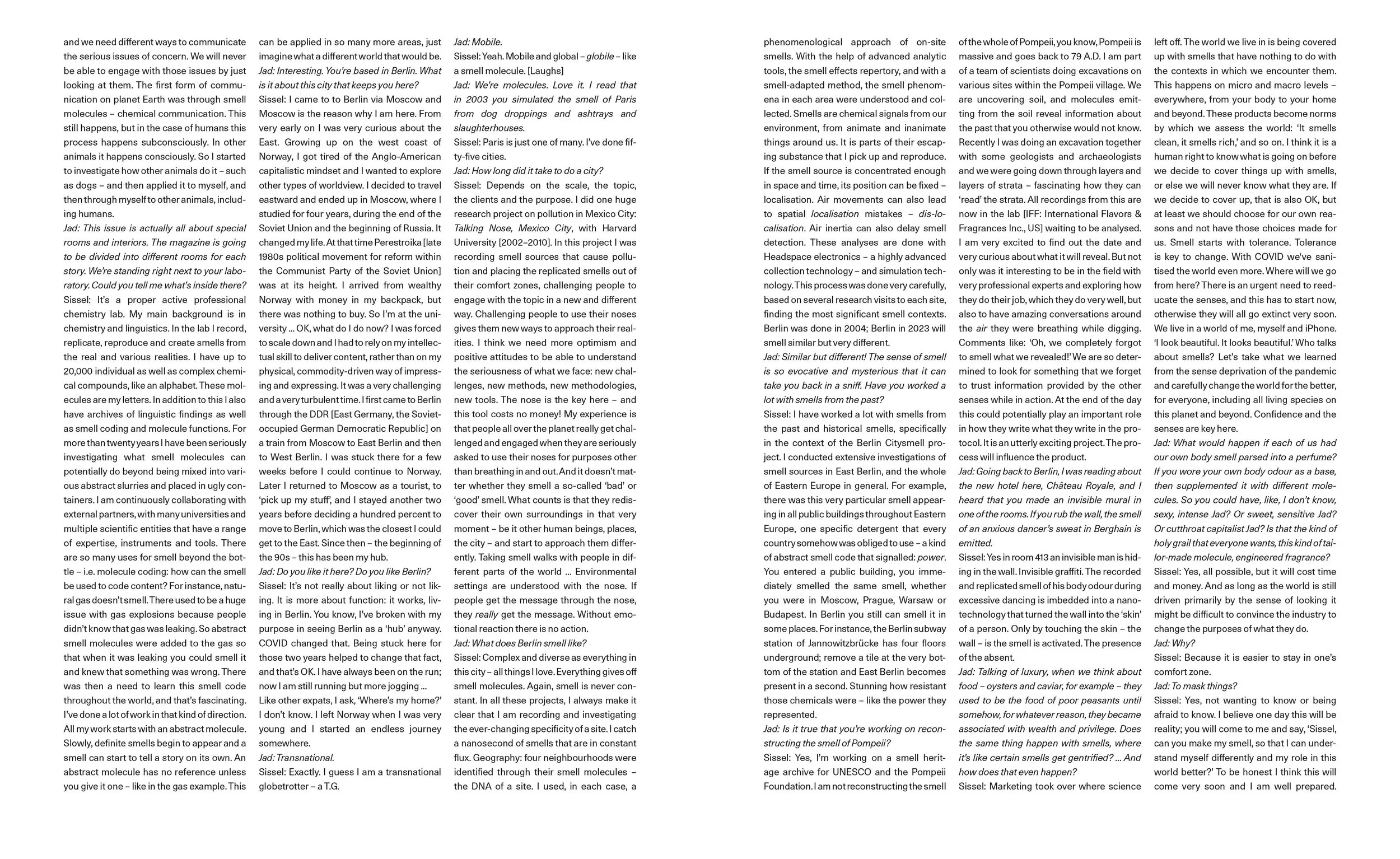 and we need different ways to communicate the serious issues of concern. We will never be able to engage with those issues by just looking at them. The first form of communication on planet Earth was through smell molecules – chemical communication. This still happens, but in the case of humans this process happens subconsciously. In other animals it happens consciously. So I started to investigate how other animals do it – such as dogs – and then applied it to myself, and then through myself to other animals, including humans.

Jad: This issue is actually all about special rooms and interiors. The magazine is going to be divided into different rooms for each story. We're standing right next to your laboratory. Could you tell me what's inside there?

Sissel: It's a proper active professional chemistry lab. My main background is in chemistry and linguistics. In the lab I record, replicate, reproduce and create smells from the real and various realities. I have up to 20,000 individual as well as complex chemical compounds, like an alphabet. These molecules are my letters. In addition to this I also have archives of linguistic findings as well as smell coding and molecule functions. For more than twenty years I have been seriously investigating what smell molecules can potentially do beyond being mixed into various abstract slurries and placed in ugly containers. I am continuously collaborating with external partners, with many universities and multiple scientific entities that have a range of expertise, instruments and tools. There are so many uses for smell beyond the bottle – i.e. molecule coding: how can the smell be used to code content? For instance, natural gas doesn't smell. There used to be a huge issue with gas explosions because people didn't know that gas was leaking. So abstract smell molecules were added to the gas so that when it was leaking you could smell it and knew that something was wrong. There was then a need to learn this smell code throughout the world, and that's fascinating. I've done a lot of work in that kind of direction. All my work starts with an abstract molecule. Slowly, definite smells begin to appear and a smell can start to tell a story on its own. An abstract molecule has no reference unless you give it one – like in the gas example. This can be applied in so many more areas, just imagine what a different world that would be.

Jad: Interesting. You're based in Berlin. What is it about this city that keeps you here?

Sissel: I came to to Berlin via Moscow and Moscow is the reason why I am here. From very early on I was very curious about the East. Growing up on the west coast of Norway, I got tired of the Anglo-American capitalistic mindset and I wanted to explore other types of worldview. I decided to travel eastward and ended up in Moscow, where I studied for four years, during the end of the Soviet Union and the beginning of Russia. It changed my life. At that time Perestroika [late 1980s political movement for reform within the Communist Party of the Soviet Union] was at its height. I arrived from wealthy Norway with money in my backpack, but there was nothing to buy. So I'm at the university ... OK, what do I do now? I was forced to scale down and I had to rely on my intellectual skill to deliver content, rather than on my physical, commodity-driven way of impressing and expressing. It was a very challenging and a very turbulent time. I first came to Berlin through the DDR [East Germany, the Soviet-occupied German Democratic Republic] on a train from Moscow to East Berlin and then to West Berlin. I was stuck there for a few weeks before I could continue to Norway. Later I returned to Moscow as a tourist, to 'pick up my stuff', and I stayed another two years before deciding a hundred percent to move to Berlin, which was the closest I could get to the East. Since then – the beginning of the 90s – this has been my hub.

Jad: Do you like it here? Do you like Berlin?

Sissel: It's not really about liking or not liking. It is more about function: it works, living in Berlin. You know, I've broken with my purpose in seeing Berlin as a 'hub' anyway. COVID changed that. Being stuck here for those two years helped to change that fact, and that's OK. I have always been on the run; now I am still running but more jogging ... Like other expats, I ask, 'Where's my home?' I don't know. I left Norway when I was very young and I started an endless journey somewhere.

Jad: Transnational.

Sissel: Exactly. I guess I am a transnational globetrotter – a T.G.

Jad: Mobile.

Sissel: Yeah. Mobile and global – globile – like a smell molecule. [Laughs]

Jad: We're molecules. Love it. I read that in 2003 you simulated the smell of Paris from dog droppings and ashtrays and slaughterhouses.

Sissel: Paris is just one of many. I've done fifty-five cities.

Jad: How long did it take to do a city?

Sissel: Depends on the scale, the topic, the clients and the purpose. I did one huge research project on pollution in Mexico City: Talking Nose, Mexico City, with Harvard University [2002–2010]. In this project I was recording smell sources that cause pollution and placing the replicated smells out of their comfort zones, challenging people to engage with the topic in a new and different way. Challenging people to use their noses gives them new ways to approach their realities. I think we need more optimism and positive attitudes to be able to understand the seriousness of what we face: new challenges, new methods, new methodologies, new tools. The nose is the key here – and this tool costs no money! My experience is that people all over the planet really get challenged and engaged when they are seriously asked to use their noses for purposes other than breathing in and out. And it doesn't matter whether they smell a so-called 'bad' or 'good' smell. What counts is that they rediscover their own surroundings in that very moment – be it other human beings, places, the city – and start to approach them differently. Taking smell walks with people in different parts of the world ... Environmental settings are understood with the nose. If people get the message through the nose, they really get the message. Without emotional reaction there is no action.

Jad: What does Berlin smell like?

Sissel: Complex and diverse as everything in this city – all things I love. Everything gives off smell molecules. Again, smell is never constant. In all these projects, I always make it clear that I am recording and investigating the ever-changing specificity of a site. I catch a nanosecond of smells that are in constant flux. Geography: four neighbourhoods were identified through their smell molecules – the DNA of a site. I used, in each case, a phenomenological approach of on-site smells. With the help of advanced analytic tools, the smell effects repertory, and with a smell-adapted method, the smell phenomena in each area were understood and collected. Smells are chemical signals from our environment, from animate and inanimate things around us. It is parts of their escaping substance that I pick up and reproduce. If the smell source is concentrated enough in space and time, its position can be fixed – localisation. Air movements can also lead to spatial localisation mistakes – dis-localisation. Air inertia can also delay smell detection. These analyses are done with Headspace electronics – a highly advanced collection technology – and simulation technology. This process was done very carefully, based on several research visits to each site, finding the most significant smell contexts. Berlin was done in 2004; Berlin in 2023 will smell similar but very different.

Jad: Similar but different! The sense of smell is so evocative and mysterious that it can take you back in a sniff. Have you worked a lot with smells from the past?

Sissel: I have worked a lot with smells from the past and historical smells, specifically in the context of the Berlin Citysmell project. I conducted extensive investigations of smell sources in East Berlin, and the whole of Eastern Europe in general. For example, there was this very particular smell appearing in all public buildings throughout Eastern Europe, one specific detergent that every country somehow was obliged to use – a kind of abstract smell code that signalled: power. You entered a public building, you immediately smelled the same smell, whether you were in Moscow, Prague, Warsaw or Budapest. In Berlin you still can smell it in some places. For instance, the Berlin subway station of Jannowitzbrücke has four floors underground; remove a tile at the very bottom of the station and East Berlin becomes present in a second. Stunning how resistant those chemicals were – like the power they represented.

Jad: Is it true that you're working on reconstructing the smell of Pompeii?

Sissel: Yes, I'm working on a smell heritage archive for UNESCO and the Pompeii Foundation. I am not reconstructing the smell of the whole of Pompeii, you know, Pompeii is massive and goes back to 79 A.D. I am part of a team of scientists doing excavations on various sites within the Pompeii village. We are uncovering soil, and molecules emitting from the soil reveal information about the past that you otherwise would not know. Recently I was doing an excavation together with some geologists and archaeologists and we were going down through layers and layers of strata – fascinating how they can 'read' the strata. All recordings from this are now in the lab [IFF: International Flavors & Fragrances Inc., US] waiting to be analysed. I am very excited to find out the date and very curious about what it will reveal. But not only was it interesting to be in the field with very professional experts and exploring how they do their job, which they do very well, but also to have amazing conversations around the air they were breathing while digging. Comments like: 'Oh, we completely forgot to smell what we revealed!' We are so determined to look for something that we forget to trust information provided by the other senses while in action. At the end of the day this could potentially play an important role in how they write what they write in the protocol. It is an utterly exciting project. The process will influence the product.

Jad: Going back to Berlin, I was reading about the new hotel here, Château Royale, and I heard that you made an invisible mural in one of the rooms. If you rub the wall, the smell of an anxious dancer's sweat in Berghain is emitted.

Sissel: Yes in room 413 an invisible man is hiding in the wall. Invisible graffiti. The recorded and replicated smell of his body odour during excessive dancing is imbedded into a nanotechnology that turned the wall into the 'skin' of a person. Only by touching the skin – the wall – is the smell is activated. The presence of the absent.

Jad: Talking of luxury, when we think about food – oysters and caviar, for example – they used to be the food of poor peasants until somehow, for whatever reason, they became associated with wealth and privilege. Does the same thing happen with smells, where it's like certain smells get gentrified? ... And how does that even happen?

Sissel: Marketing took over where science left off. The world we live in is being covered up with smells that have nothing to do with the contexts in which we encounter them. This happens on micro and macro levels – everywhere, from your body to your home and beyond. These products become norms by which we assess the world: 'It smells clean, it smells rich,' and so on. I think it is a human right to know what is going on before we decide to cover things up with smells, or else we will never know what they are. If we decide to cover up, that is also OK, but at least we should choose for our own reasons and not have those choices made for us. Smell starts with tolerance. Tolerance is key to change. With COVID we've sanitised the world even more. Where will we go from here? There is an urgent need to reeducate the senses, and this has to start now, otherwise they will all go extinct very soon. We live in a world of me, myself and iPhone. 'I look beautiful. It looks beautiful.' Who talks about smells? Let's take what we learned from the sense deprivation of the pandemic and carefully change the world for the better, for everyone, including all living species on this planet and beyond. Confidence and the senses are key here.

Jad: What would happen if each of us had our own body smell parsed into a perfume? If you wore your own body odour as a base, then supplemented it with different molecules. So you could have, like, I don't know, sexy, intense Jad? Or sweet, sensitive Jad? Or cutthroat capitalist Jad? Is that the kind of holy grail that everyone wants, this kind of tailor-made molecule, engineered fragrance?

Sissel: Yes, all possible, but it will cost time and money. And as long as the world is still driven primarily by the sense of looking it might be difficult to convince the industry to change the purposes of what they do.

Jad: Why?

Sissel: Because it is easier to stay in one's comfort zone.

Jad: To mask things?

Sissel: Yes, not wanting to know or being afraid to know. I believe one day this will be reality; you will come to me and say, 'Sissel, can you make my smell, so that I can understand myself differently and my role in this world better?' To be honest I think this will come very soon and I am well prepared.